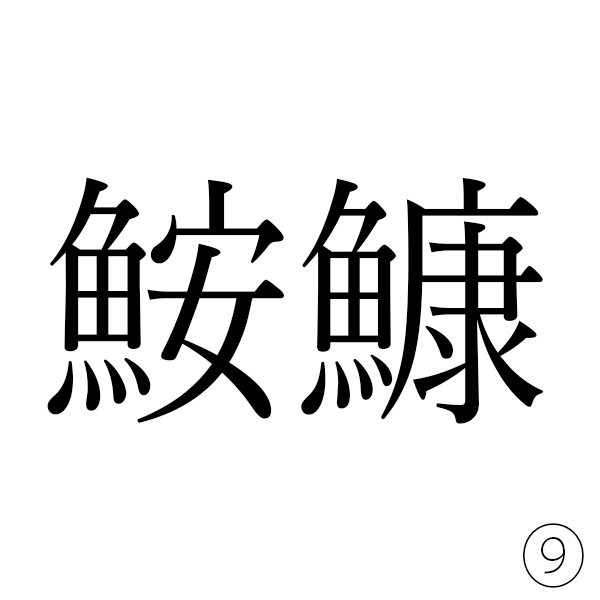 鮟鱇

⑨